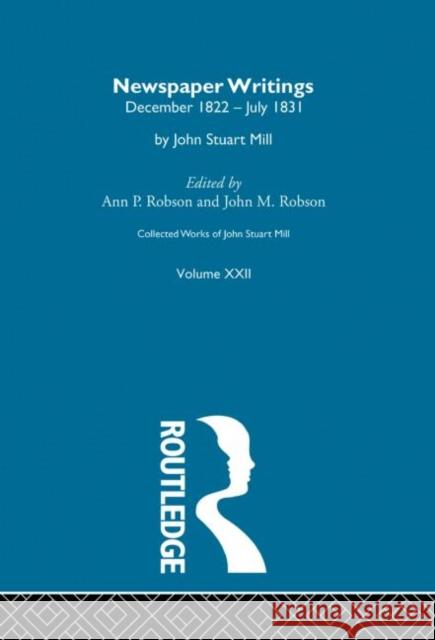 Newspaper Writings
December 1822 – July 1831

by John Stuart Mill

Edited by
Ann P. Robson and John M. Robson

Collected Works of John Stuart Mill

Volume XXII

ROUTLEDGE